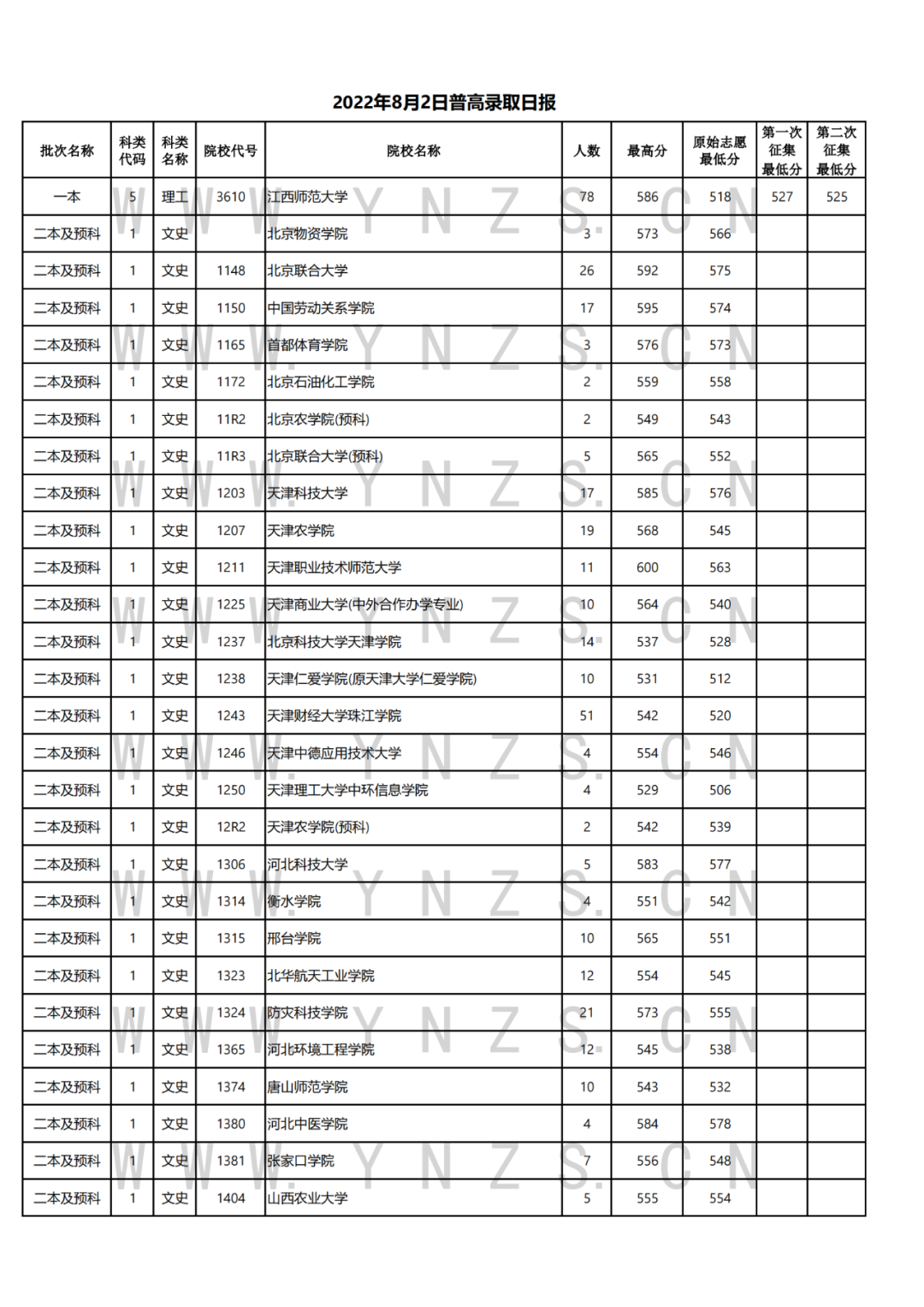 2022年8月2日普高录取日报

| 批次名称 | 科类代码 | 科类名称 | 院校代号 | 院校名称 | 人数 | 最高分 | 原始志愿最低分 | 第一次征集最低分 | 第二次征集最低分 |
|---|---|---|---|---|---|---|---|---|---|
| 一本 | 5 | 理工 | 3610 | 江西师范大学 | 78 | 586 | 518 | 527 | 525 |
| 二本及预科 | 1 | 文史 | | 北京物资学院 | 3 | 573 | 566 | | |
| 二本及预科 | 1 | 文史 | 1148 | 北京联合大学 | 26 | 592 | 575 | | |
| 二本及预科 | 1 | 文史 | 1150 | 中国劳动关系学院 | 17 | 595 | 574 | | |
| 二本及预科 | 1 | 文史 | 1165 | 首都体育学院 | 3 | 576 | 573 | | |
| 二本及预科 | 1 | 文史 | 1172 | 北京石油化工学院 | 2 | 559 | 558 | | |
| 二本及预科 | 1 | 文史 | 11R2 | 北京农学院(预科) | 2 | 549 | 543 | | |
| 二本及预科 | 1 | 文史 | 11R3 | 北京联合大学(预科) | 5 | 565 | 552 | | |
| 二本及预科 | 1 | 文史 | 1203 | 天津科技大学 | 17 | 585 | 576 | | |
| 二本及预科 | 1 | 文史 | 1207 | 天津农学院 | 19 | 568 | 545 | | |
| 二本及预科 | 1 | 文史 | 1211 | 天津职业技术师范大学 | 11 | 600 | 563 | | |
| 二本及预科 | 1 | 文史 | 1225 | 天津商业大学(中外合作办学专业) | 10 | 564 | 540 | | |
| 二本及预科 | 1 | 文史 | 1237 | 北京科技大学天津学院 | 14 | 537 | 528 | | |
| 二本及预科 | 1 | 文史 | 1238 | 天津仁爱学院(原天津大学仁爱学院) | 10 | 531 | 512 | | |
| 二本及预科 | 1 | 文史 | 1243 | 天津财经大学珠江学院 | 51 | 542 | 520 | | |
| 二本及预科 | 1 | 文史 | 1246 | 天津中德应用技术大学 | 4 | 554 | 546 | | |
| 二本及预科 | 1 | 文史 | 1250 | 天津理工大学中环信息学院 | 4 | 529 | 506 | | |
| 二本及预科 | 1 | 文史 | 12R2 | 天津农学院(预科) | 2 | 542 | 539 | | |
| 二本及预科 | 1 | 文史 | 1306 | 河北科技大学 | 5 | 583 | 577 | | |
| 二本及预科 | 1 | 文史 | 1314 | 衡水学院 | 4 | 551 | 542 | | |
| 二本及预科 | 1 | 文史 | 1315 | 邢台学院 | 10 | 565 | 551 | | |
| 二本及预科 | 1 | 文史 | 1323 | 北华航天工业学院 | 12 | 554 | 545 | | |
| 二本及预科 | 1 | 文史 | 1324 | 防灾科技学院 | 21 | 573 | 555 | | |
| 二本及预科 | 1 | 文史 | 1365 | 河北环境工程学院 | 12 | 545 | 538 | | |
| 二本及预科 | 1 | 文史 | 1374 | 唐山师范学院 | 10 | 543 | 532 | | |
| 二本及预科 | 1 | 文史 | 1380 | 河北中医学院 | 4 | 584 | 578 | | |
| 二本及预科 | 1 | 文史 | 1381 | 张家口学院 | 7 | 556 | 548 | | |
| 二本及预科 | 1 | 文史 | 1404 | 山西农业大学 | 5 | 555 | 554 | | |

WWW.YNZS.CN